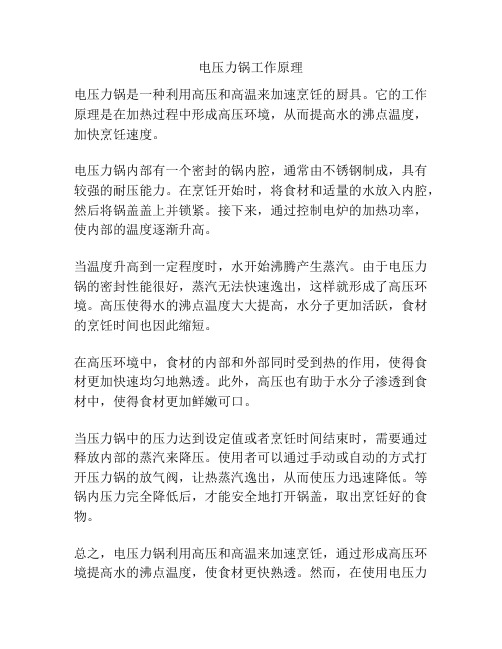 电压力锅工作原理

电压力锅是一种利用高压和高温来加速烹饪的厨具。它的工作原理是在加热过程中形成高压环境，从而提高水的沸点温度，加快烹饪速度。

电压力锅内部有一个密封的锅内腔，通常由不锈钢制成，具有较强的耐压能力。在烹饪开始时，将食材和适量的水放入内腔，然后将锅盖盖上并锁紧。接下来，通过控制电炉的加热功率，使内部的温度逐渐升高。

当温度升高到一定程度时，水开始沸腾产生蒸汽。由于电压力锅的密封性能很好，蒸汽无法快速逸出，这样就形成了高压环境。高压使得水的沸点温度大大提高，水分子更加活跃，食材的烹饪时间也因此缩短。

在高压环境中，食材的内部和外部同时受到热的作用，使得食材更加快速均匀地熟透。此外，高压也有助于水分子渗透到食材中，使得食材更加鲜嫩可口。

当压力锅中的压力达到设定值或者烹饪时间结束时，需要通过释放内部的蒸汽来降压。使用者可以通过手动或自动的方式打开压力锅的放气阀，让热蒸汽逸出，从而使压力迅速降低。等锅内压力完全降低后，才能安全地打开锅盖，取出烹饪好的食物。

总之，电压力锅利用高压和高温来加速烹饪，通过形成高压环境提高水的沸点温度，使食材更快熟透。然而，在使用电压力